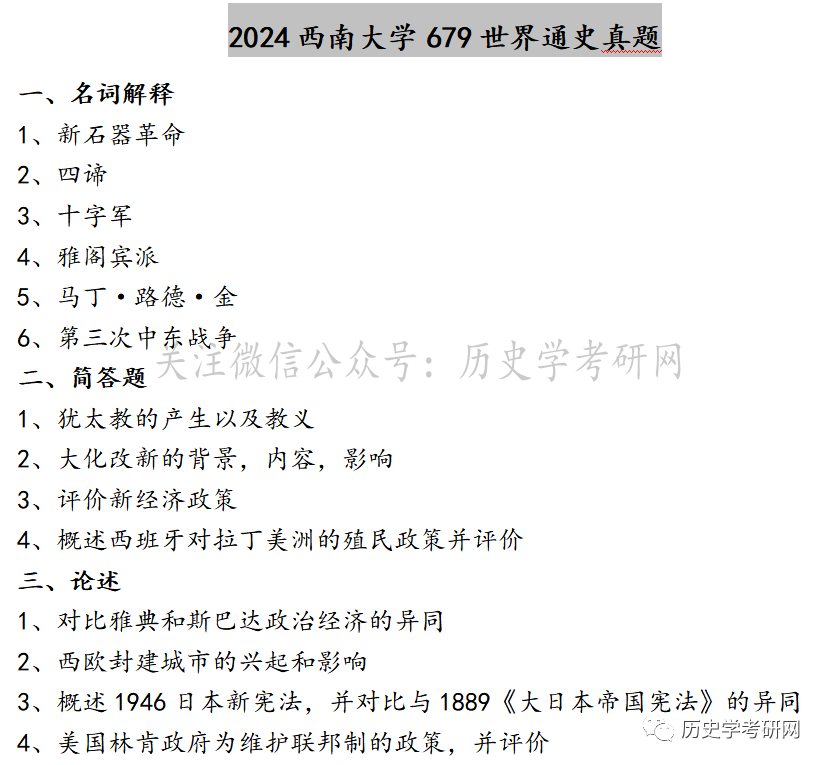 2024 西南大学 679 世界通史真题

一、名词解释

1、新石器革命

2、四谛

3、十字军

4、雅阁宾派

5、马丁·路德·金

6、第三次中东战争

关注微信公众号：历史学考研网

二、简答题

1、犹太教的产生以及教义

2、大化改新的背景，内容，影响

3、评价新经济政策

4、概述西班牙对拉丁美洲的殖民政策并评价

三、论述

1、对比雅典和斯巴达政治经济的异同

2、西欧封建城市的兴起和影响

3、概述 1946 日本新宪法，并对比与 1889《大日本帝国宪法》的异同

4、美国林肯政府为维护联邦制的政策，并评价

历史学考研网